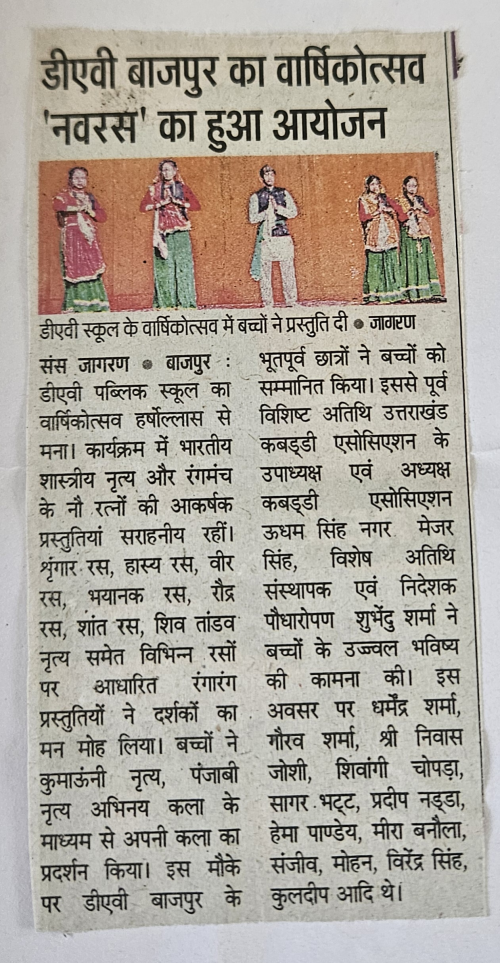 डीएवी बाजपुर का वार्षिकोत्सव 'नवरस' का हुआ आयोजन

डीएवी स्कूल के वार्षिकोत्सव में बच्चों ने प्रस्तुति दी • जागरण

संस जागरण • बाजपुर : डीएवी पब्लिक स्कूल का वार्षिकोत्सव हर्षोल्लास से मना। कार्यक्रम में भारतीय शास्त्रीय नृत्य और रंगमंच के नौ रत्नों की आकर्षक प्रस्तुतियां सराहनीय रहीं। श्रृंगार रस, हास्य रस, वीर रस, भयानक रस, रौद्र रस, शांत रस, शिव तांडव नृत्य समेत विभिन्न रसों पर आधारित रंगारंग प्रस्तुतियों ने दर्शकों का मन मोह लिया। बच्चों ने कुमाऊंनी नृत्य, पंजाबी नृत्य अभिनय कला के माध्यम से अपनी कला का प्रदर्शन किया। इस मौके पर डीएवी बाजपुर के भूतपूर्व छात्रों ने बच्चों को सम्मानित किया। इससे पूर्व विशिष्ट अतिथि उत्तराखंड कबड्डी एसोसिएशन के उपाध्यक्ष एवं अध्यक्ष कबड्डी एसोसिएशन ऊधम सिंह नगर मेजर सिंह, विशेष अतिथि संस्थापक एवं निदेशक पौधारोपण शुभेंदु शर्मा ने बच्चों के उज्ज्वल भविष्य की कामना की। इस अवसर पर धर्मेंद्र शर्मा, गौरव शर्मा, श्री निवास जोशी, शिवांगी चोपड़ा, सागर भट्ट, प्रदीप नड्डा, हेमा पाण्डेय, मीरा बनौला, संजीव, मोहन, विरेंद्र सिंह, कुलदीप आदि थे।